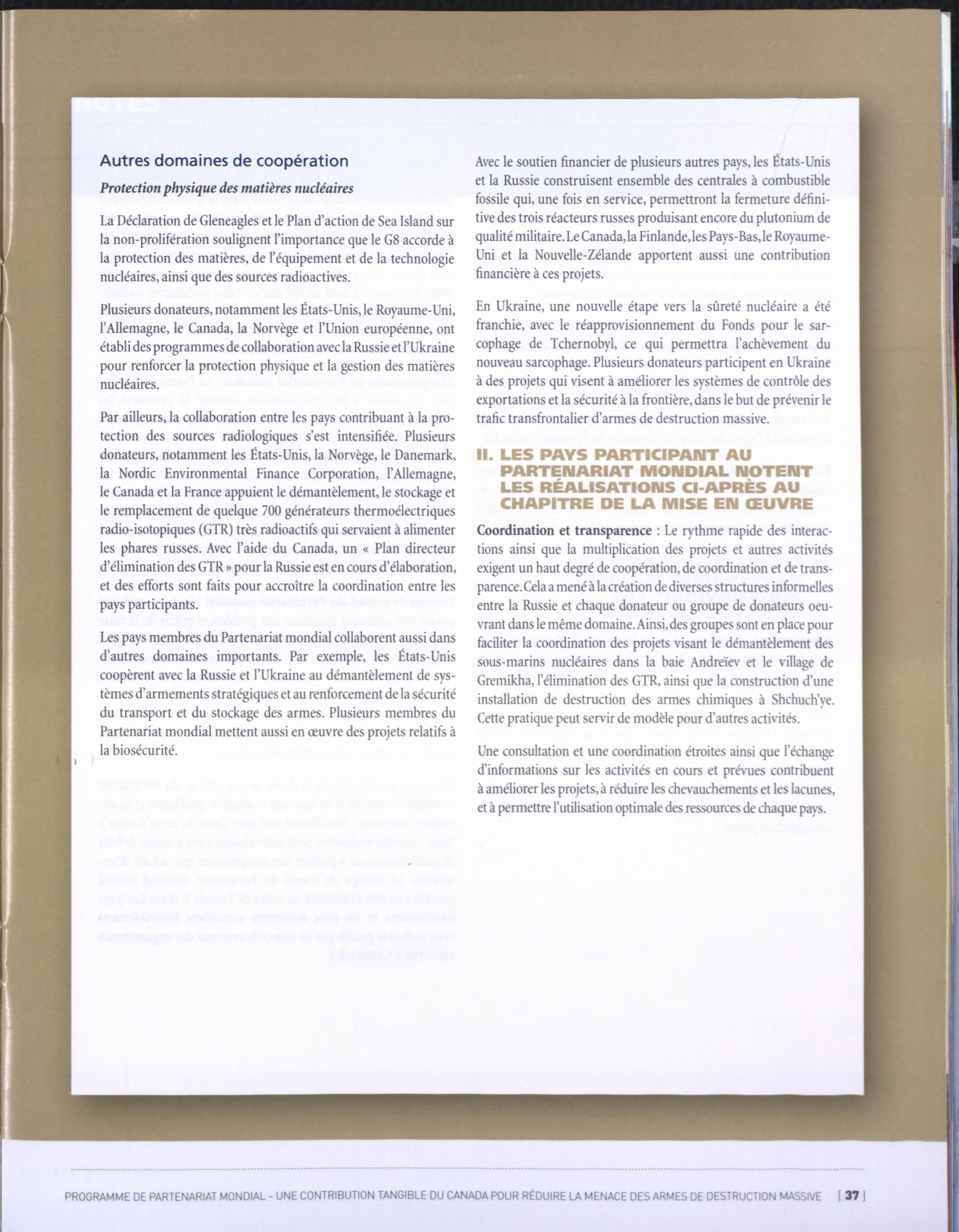 Autres domaines de coopération

Protection physique des matières nucléaires

La Déclaration de Gleneagles et le Plan d'action de Sea Island sur la non-prolifération soulignent l'importance que le G8 accorde à la protection des matières, de l'équipement et de la technologie nucléaires, ainsi que des sources radioactives.

Plusieurs donateurs, notamment les États-Unis, le Royaume-Uni, l'Allemagne, le Canada, la Norvège et l'Union européenne, ont établi des programmes de collaboration avec la Russie et l'Ukraine pour renforcer la protection physique et la gestion des matières nucléaires.

Par ailleurs, la collaboration entre les pays contribuant à la protection des sources radiologiques s'est intensifiée. Plusieurs donateurs, notamment les États-Unis, la Norvège, le Danemark, la Nordic Environmental Finance Corporation, l'Allemagne, le Canada et la France appuient le démantèlement, le stockage et le remplacement de quelque 700 générateurs thermoélectriques radio-isotopiques (GTR) très radioactifs qui servaient à alimenter les phares russes. Avec l'aide du Canada, un « Plan directeur d'élimination des GTR » pour la Russie est en cours d'élaboration, et des efforts sont faits pour accroître la coordination entre les pays participants.

Les pays membres du Partenariat mondial collaborent aussi dans d'autres domaines importants. Par exemple, les États-Unis coopèrent avec la Russie et l'Ukraine au démantèlement de systèmes d'armements stratégiques et au renforcement de la sécurité du transport et du stockage des armes. Plusieurs membres du Partenariat mondial mettent aussi en œuvre des projets relatifs à la biosécurité.

Avec le soutien financier de plusieurs autres pays, les États-Unis et la Russie construisent ensemble des centrales à combustible fossile qui, une fois en service, permettront la fermeture définitive des trois réacteurs russes produisant encore du plutonium de qualité militaire. Le Canada, la Finlande, les Pays-Bas, le Royaume-Uni et la Nouvelle-Zélande apportent aussi une contribution financière à ces projets.

En Ukraine, une nouvelle étape vers la sûreté nucléaire a été franchie, avec le réapprovisionnement du Fonds pour le sarcophage de Tchernobyl, ce qui permettra l'achèvement du nouveau sarcophage. Plusieurs donateurs participent en Ukraine à des projets qui visent à améliorer les systèmes de contrôle des exportations et la sécurité à la frontière, dans le but de prévenir le trafic transfrontalier d'armes de destruction massive.

II. LES PAYS PARTICIPANT AU PARTENARIAT MONDIAL NOTENT LES RÉALISATIONS CI-APRÈS AU CHAPITRE DE LA MISE EN ŒUVRE

Coordination et transparence : Le rythme rapide des interactions ainsi que la multiplication des projets et autres activités exigent un haut degré de coopération, de coordination et de transparence. Cela a mené à la création de diverses structures informelles entre la Russie et chaque donateur ou groupe de donateurs oeuvrant dans le même domaine. Ainsi, des groupes sont en place pour faciliter la coordination des projets visant le démantèlement des sous-marins nucléaires dans la baie Andreïev et le village de Gremikha, l'élimination des GTR, ainsi que la construction d'une installation de destruction des armes chimiques à Shchuch'ye. Cette pratique peut servir de modèle pour d'autres activités.

Une consultation et une coordination étroites ainsi que l'échange d'informations sur les activités en cours et prévues contribuent à améliorer les projets, à réduire les chevauchements et les lacunes, et à permettre l'utilisation optimale des ressources de chaque pays.

PROGRAMME DE PARTENARIAT MONDIAL – UNE CONTRIBUTION TANGIBLE DU CANADA POUR RÉDUIRE LA MENACE DES ARMES DE DESTRUCTION MASSIVE [ 37 ]